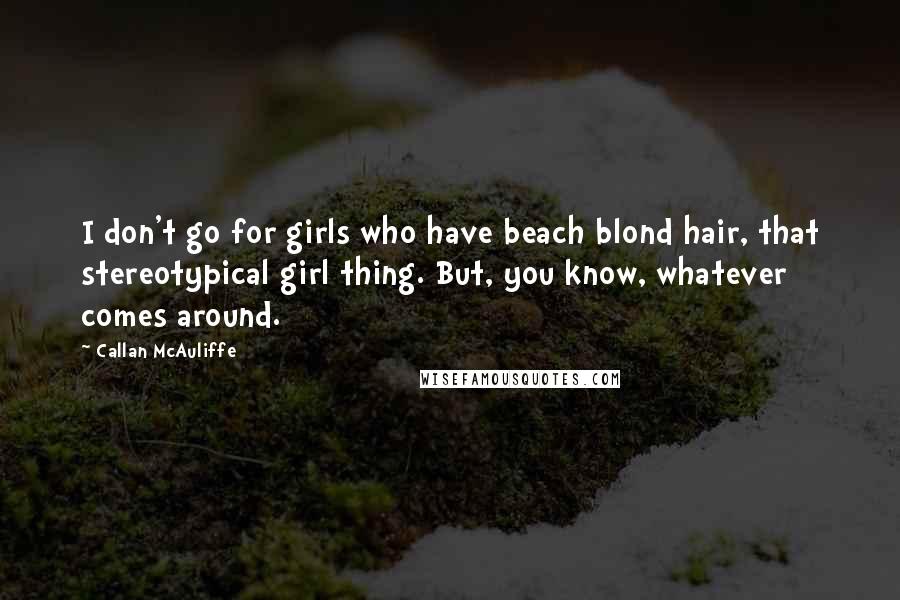 I don't go for girls who have beach blond hair, that stereotypical girl thing. But, you know, whatever comes around.

~ Callan McAuliffe

WISEFAMOUSQUOTES.COM